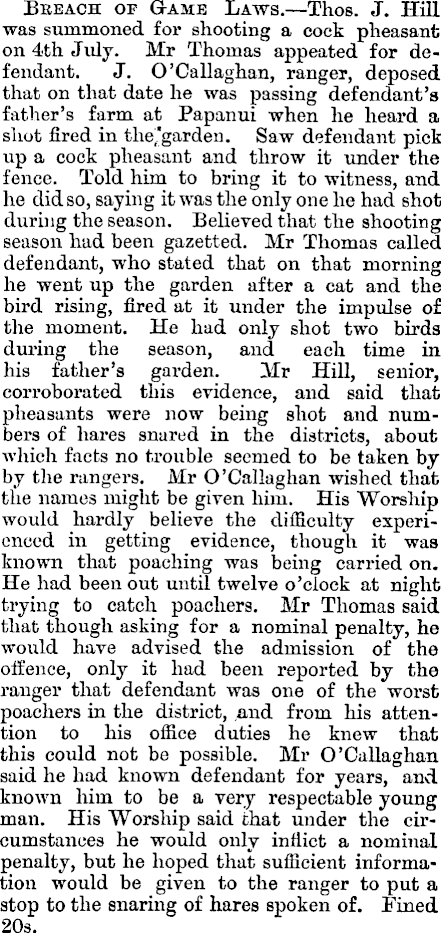 Breach of Game Laws.—Thos. J. Hill was summoned for shooting a cock pheasant on 4th July. Mr Thomas appeated for defendant. J. O'Callaghan, ranger, deposed that on that date he was passing defendant's father's farm at Papanui when he heard a shot fired in the garden. Saw defendant pick up a cock pheasant and throw it under the fence. Told him to bring it to witness, and he did so, saying it was the only one he had shot during the season. Believed that the shooting season had been gazetted. Mr Thomas called defendant, who stated that on that morning he went up the garden after a cat and the bird rising, fired at it under the impulse of the moment. He had only shot two birds during the season, and each time in his father's garden. Mr Hill, senior, corroborated this evidence, and said that pheasants were now being shot and numbers of hares snared in the districts, about which facts no trouble seemed to be taken by by the rangers. Mr O'Callaghan wished that the names might be given him. His Worship would hardly believe the difficulty experienced in getting evidence, though it was known that poaching was being carried on. He had been out until twelve o'clock at night trying to catch poachers. Mr Thomas said that though asking for a nominal penalty, he would have advised the admission of the offence, only it had been reported by the ranger that defendant was one of the worst poachers in the district, and from his attention to his office duties he knew that this could not be possible. Mr O'Callaghan said he had known defendant for years, and known him to be a very respectable young man. His Worship said that under the circumstances he would only inflict a nominal penalty, but he hoped that sufficient information would be given to the ranger to put a stop to the snaring of hares spoken of. Fined 20s.